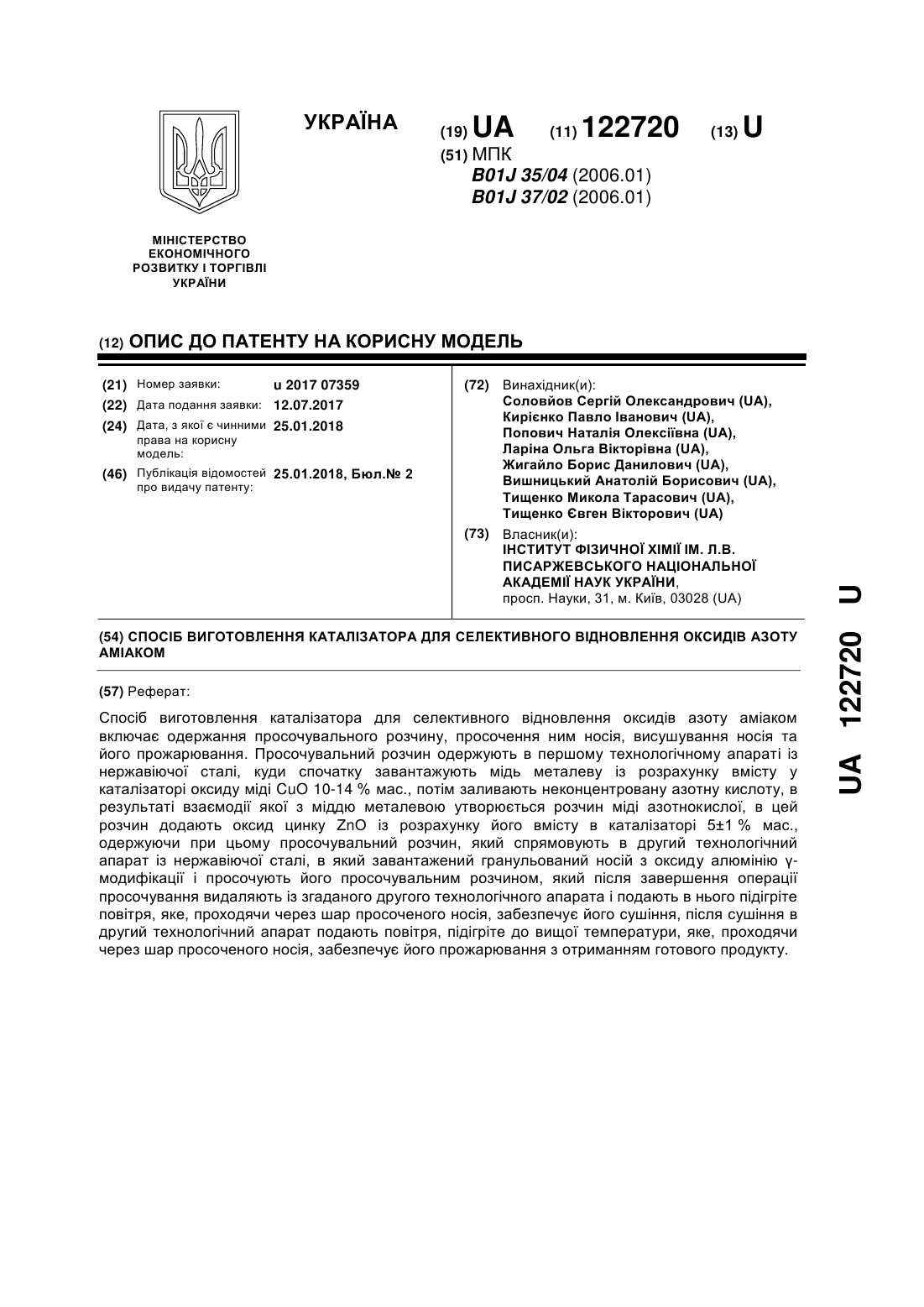 УКРАЇНА

(19) UA (11) 122720 (13) U

(51) МПК
B01J 35/04 (2006.01)
B01J 37/02 (2006.01)

МІНІСТЕРСТВО ЕКОНОМІЧНОГО РОЗВИТКУ І ТОРГІВЛІ УКРАЇНИ

(12) ОПИС ДО ПАТЕНТУ НА КОРИСНУ МОДЕЛЬ

(21) Номер заявки: u 2017 07359
(22) Дата подання заявки: 12.07.2017
(24) Дата, з якої є чинними права на корисну модель: 25.01.2018
(46) Публікація відомостей про видачу патенту: 25.01.2018, Бюл.№ 2

(72) Винахідник(и):
Соловйов Сергій Олександрович (UA),
Кирієнко Павло Іванович (UA),
Попович Наталія Олексіївна (UA),
Ларіна Ольга Вікторівна (UA),
Жигайло Борис Данилович (UA),
Вишницький Анатолій Борисович (UA),
Тищенко Микола Тарасович (UA),
Тищенко Євген Вікторович (UA)

(73) Власник(и):
ІНСТИТУТ ФІЗИЧНОЇ ХІМІЇ ІМ. Л.В. ПИСАРЖЕВСЬКОГО НАЦІОНАЛЬНОЇ АКАДЕМІЇ НАУК УКРАЇНИ,
просп. Науки, 31, м. Київ, 03028 (UA)

(54) СПОСІБ ВИГОТОВЛЕННЯ КАТАЛІЗАТОРА ДЛЯ СЕЛЕКТИВНОГО ВІДНОВЛЕННЯ ОКСИДІВ АЗОТУ АМІАКОМ

(57) Реферат:

Спосіб виготовлення каталізатора для селективного відновлення оксидів азоту аміаком включає одержання просочувального розчину, просочення ним носія, висушування носія та його прожарювання. Просочувальний розчин одержують в першому технологічному апараті із нержавіючої сталі, куди спочатку завантажують мідь металеву із розрахунку вмісту у каталізаторі оксиду міді CuO 10-14 % мас., потім заливають неконцентровану азотну кислоту, в результаті взаємодії якої з міддю металевою утворюється розчин міді азотнокислої, в цей розчин додають оксид цинку ZnO із розрахунку його вмісту в каталізаторі 5±1 % мас., одержуючи при цьому просочувальний розчин, який спрямовують в другий технологічний апарат із нержавіючої сталі, в який завантажений гранульований носій з оксиду алюмінію γ-модифікації і просочують його просочувальним розчином, який після завершення операції просочування видаляють із згаданого другого технологічного апарата і подають в нього підігріте повітря, яке, проходячи через шар просоченого носія, забезпечує його сушіння, після сушіння в другий технологічний апарат подають повітря, підігріте до вищої температури, яке, проходячи через шар просоченого носія, забезпечує його прожарювання з отриманням готового продукту.

UA 122720 U